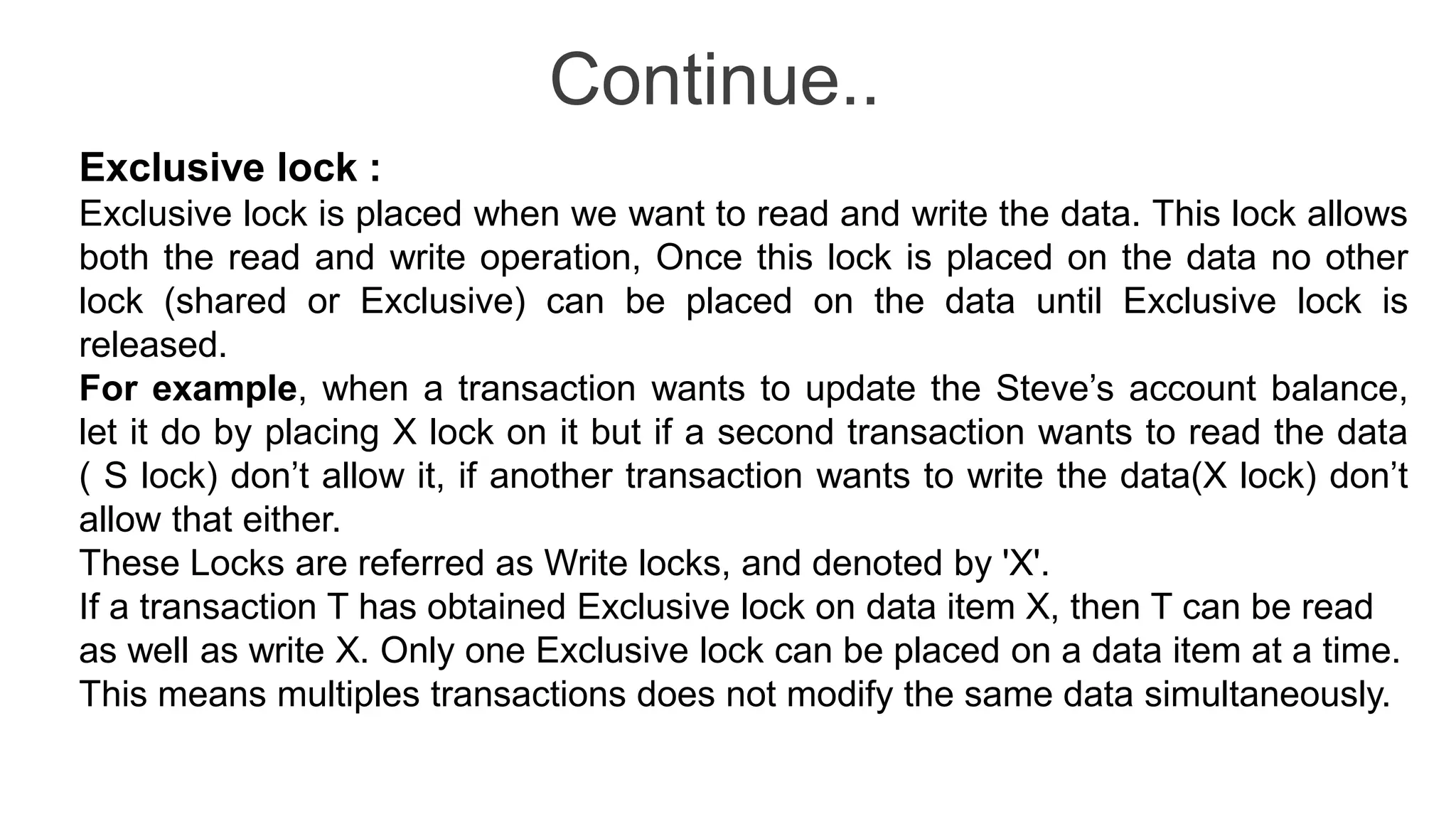 Continue..

Exclusive lock :
Exclusive lock is placed when we want to read and write the data. This lock allows both the read and write operation, Once this lock is placed on the data no other lock (shared or Exclusive) can be placed on the data until Exclusive lock is released.
For example, when a transaction wants to update the Steve’s account balance, let it do by placing X lock on it but if a second transaction wants to read the data ( S lock) don’t allow it, if another transaction wants to write the data(X lock) don’t allow that either.
These Locks are referred as Write locks, and denoted by 'X'.
If a transaction T has obtained Exclusive lock on data item X, then T can be read as well as write X. Only one Exclusive lock can be placed on a data item at a time. This means multiples transactions does not modify the same data simultaneously.